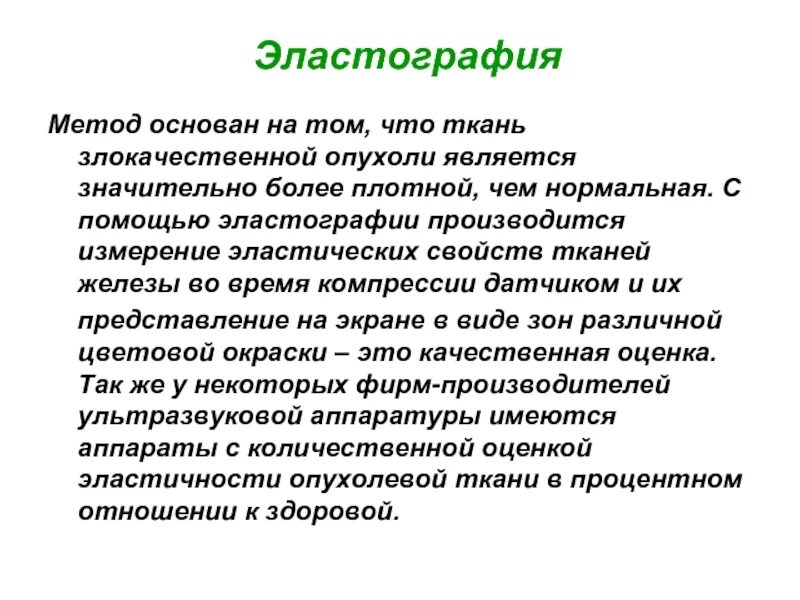 Эластография

Метод основан на том, что ткань злокачественной опухоли является значительно более плотной, чем нормальная. С помощью эластографии производится измерение эластических свойств тканей железы во время компрессии датчиком и их представление на экране в виде зон различной цветовой окраски – это качественная оценка. Так же у некоторых фирм-производителей ультразвуковой аппаратуры имеются аппараты с количественной оценкой эластичности опухолевой ткани в процентном отношении к здоровой.